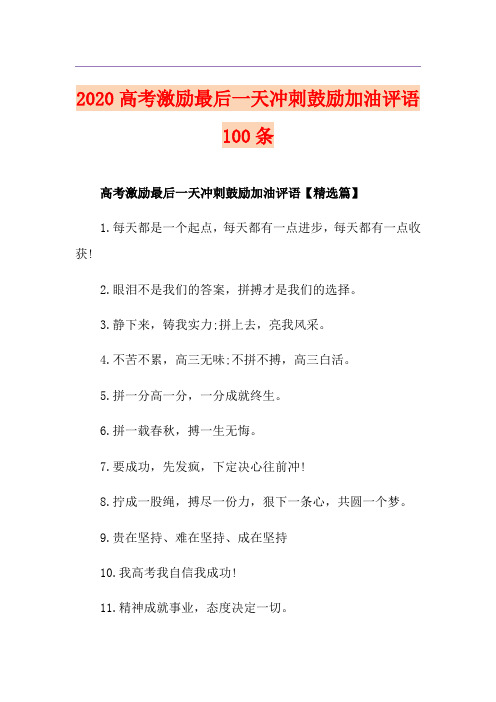 2020 高考激励最后一天冲刺鼓励加油评语 100 条

高考激励最后一天冲刺鼓励加油评语【精选篇】

1.每天都是一个起点，每天都有一点进步，每天都有一点收获!

2.眼泪不是我们的答案，拼搏才是我们的选择。

3.静下来，铸我实力;拼上去，亮我风采。

4.不苦不累，高三无味;不拼不搏，高三白活。

5.拼一分高一分，一分成就终生。

6.拼一载春秋，搏一生无悔。

7.要成功，先发疯，下定决心往前冲!

8.拧成一股绳，搏尽一份力，狠下一条心，共圆一个梦。

9.贵在坚持、难在坚持、成在坚持

10.我高考我自信我成功!

11.精神成就事业，态度决定一切。